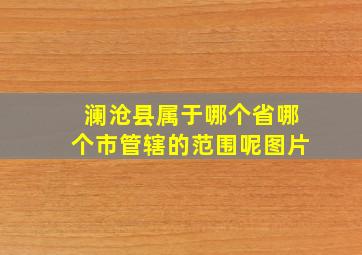 澜沧县属于哪个省哪个市管辖的范围呢图片